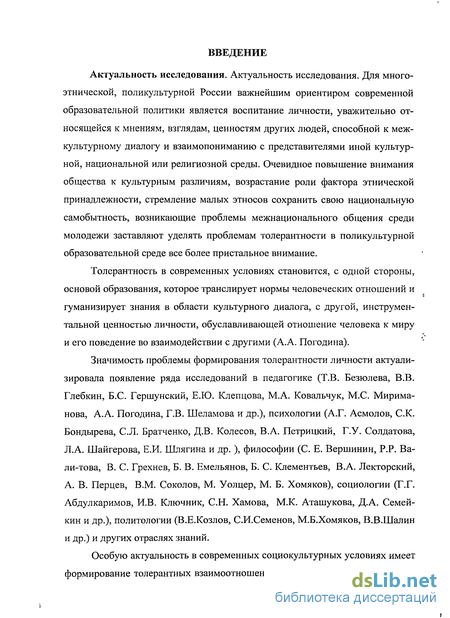 ВВЕДЕНИЕ

**Актуальность исследования**. Актуальность исследования. Для многоэтнической, поликультурной России важнейшим ориентиром современной образовательной политики является воспитание личности, уважительно относящейся к мнениям, взглядам, ценностям других людей, способной к межкультурному диалогу и взаимопониманию с представителями иной культурной, национальной или религиозной среды. Очевидное повышение внимания общества к культурным различиям, возрастание роли фактора этнической принадлежности, стремление малых этносов сохранить свою национальную самобытность, возникающие проблемы межнационального общения среди молодежи заставляют уделять проблемам толерантности в поликультурной образовательной среде все более пристальное внимание.

Толерантность в современных условиях становится, с одной стороны, основой образования, которое транслирует нормы человеческих отношений и гуманизирует знания в области культурного диалога, с другой, инструментальной ценностью личности, обуславливающей отношение человека к миру и его поведение во взаимодействии с другими (А.А. Погодина).

Значимость проблемы формирования толерантности личности актуализировала появление ряда исследований в педагогике (Т.В. Безюлева, В.В. Глебкин, Б.С. Гершунский, Е.Ю. Клепцова, М.А. Ковальчук, М.С. Мириманова, А.А. Погодина, Г.В. Шеламова и др.), психологии (А.Г. Асмолов, С.К. Бондырева, С.Л. Братченко, Д.В. Колесов, В.А. Петрицкий, Г.У. Солдатова, Л.А. Шайгерова, Е.И. Шлягина и др. ), философии (С. Е. Вершинин, Р.Р. Валитова, В. С. Грехнев, Б. В. Емельянов, Б. С. Клементьев, В.А. Лекторский, А. В. Перцев, В.М. Соколов, М. Уолцер, М. Б. Хомяков), социологии (Г.Г. Абдулкаримов, И.В. Ключник, С.Н. Хамова, М.К. Аташукова, Д.А. Семейкин и др.), политологии (В.Е.Козлов, С.И.Семенов, М.Б.Хомяков, В.В.Шалин и др.) и других отраслях знаний.

Особую актуальность в современных социокультурных условиях имеет формирование толерантных взаимоотношен

dsLib.net
библиотека диссертаций